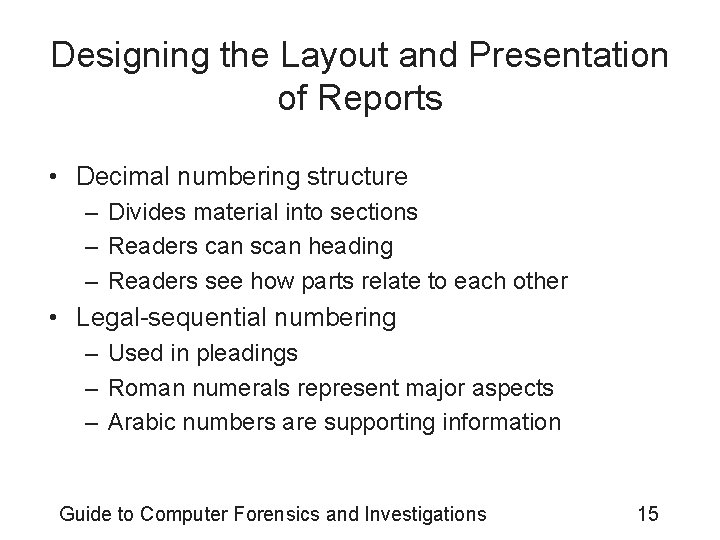 Designing the Layout and Presentation of Reports

• Decimal numbering structure
– Divides material into sections
– Readers can scan heading
– Readers see how parts relate to each other
• Legal-sequential numbering
– Used in pleadings
– Roman numerals represent major aspects
– Arabic numbers are supporting information

Guide to Computer Forensics and Investigations 15